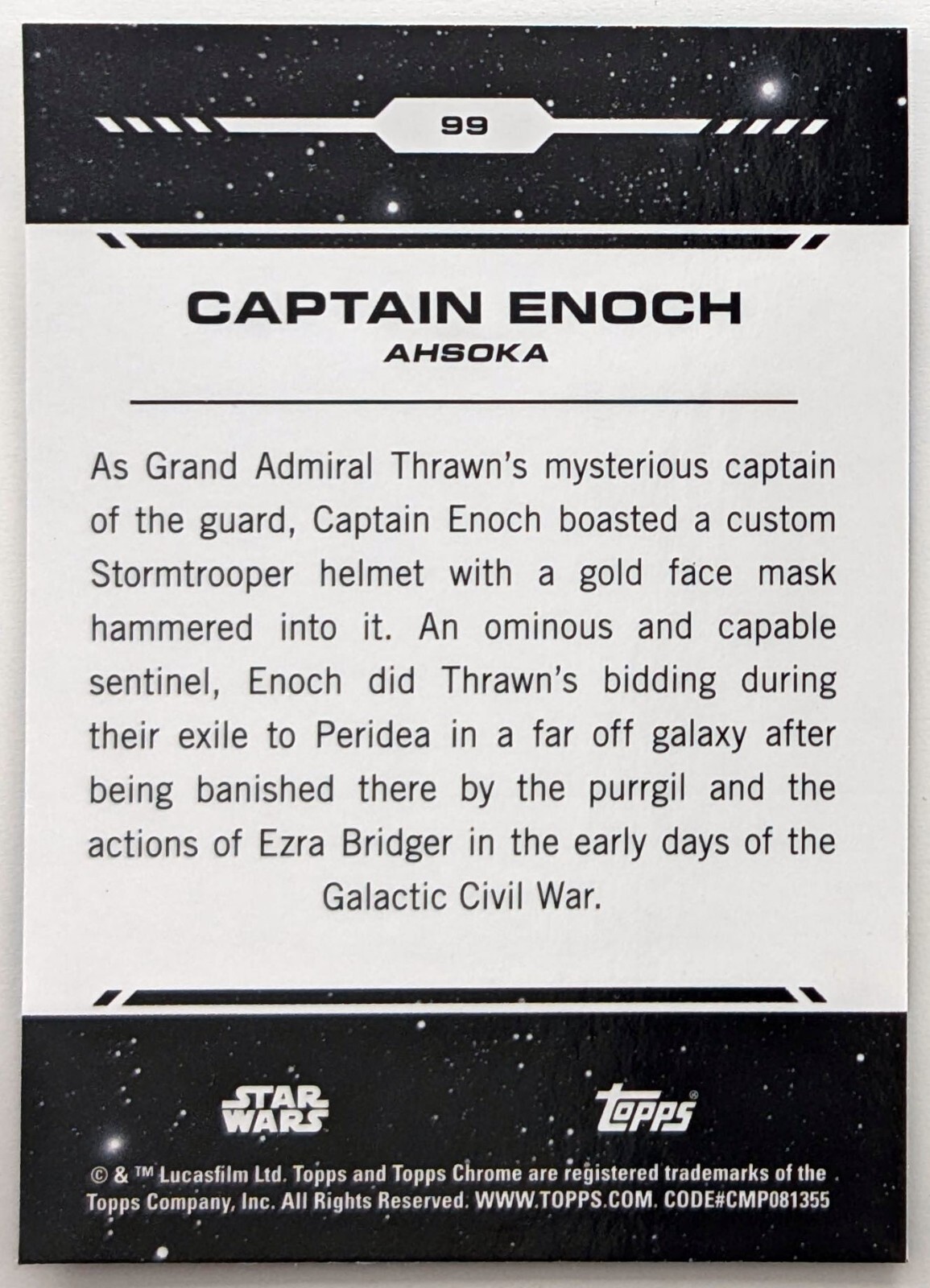 99

CAPTAIN ENOCH
AHSOKA

As Grand Admiral Thrawn's mysterious captain of the guard, Captain Enoch boasted a custom Stormtrooper helmet with a gold face mask hammered into it. An ominous and capable sentinel, Enoch did Thrawn's bidding during their exile to Peridea in a far off galaxy after being banished there by the purrgil and the actions of Ezra Bridger in the early days of the Galactic Civil War.

STAR WARS

Topps

© & ™ Lucasfilm Ltd. Topps and Topps Chrome are registered trademarks of the Topps Company, Inc. All Rights Reserved. WWW.TOPPS.COM. CODE#CMP081355